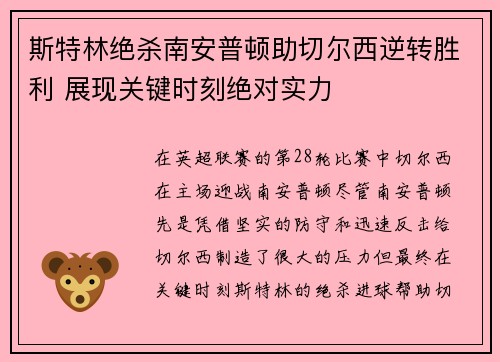 斯特林绝杀南安普顿助切尔西逆转胜利 展现关键时刻绝对实力

在英超联赛的第28轮比赛中切尔西在主场迎战南安普顿尽管南安普顿先是凭借坚实的防守和迅速反击给切尔西制造了很大的压力但最终在关键时刻斯特林的绝杀进球帮助切